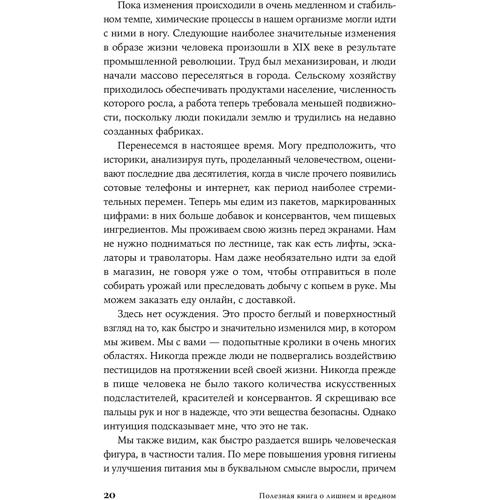 Пока изменения происходили в очень медленном и стабильном темпе, химические процессы в нашем организме могли идти с ними в ногу. Следующие наиболее значительные изменения в образе жизни человека произошли в XIX веке в результате промышленной революции. Труд был механизирован, и люди начали массово переселяться в города. Сельскому хозяйству приходилось обеспечивать продуктами население, численность которого росла, а работа теперь требовала меньшей подвижности, поскольку люди покидали землю и трудились на недавно созданных фабриках.

Перенесемся в настоящее время. Могу предположить, что историки, анализируя путь, проделанный человечеством, оценивают последние два десятилетия, когда в числе прочего появились сотовые телефоны и интернет, как период наиболее стремительных перемен. Теперь мы едим из пакетов, маркированных цифрами: в них больше добавок и консервантов, чем пищевых ингредиентов. Мы проживаем свою жизнь перед экранами. Нам не нужно подниматься по лестнице, так как есть лифты, эскалаторы и траволаторы. Нам даже необязательно идти за едой в магазин, не говоря уже о том, чтобы отправиться в поле собирать урожай или преследовать добычу с копьем в руке. Мы можем заказать еду онлайн, с доставкой.

Здесь нет осуждения. Это просто беглый и поверхностный взгляд на то, как быстро и значительно изменился мир, в котором мы живем. Мы с вами — подопытные кролики в очень многих областях. Никогда прежде люди не подвергались воздействию пестицидов на протяжении всей своей жизни. Никогда прежде в пище человека не было такого количества искусственных подсластителей, красителей и консервантов. Я скрещиваю все пальцы рук и ног в надежде, что эти вещества безопасны. Однако интуиция подсказывает мне, что это не так.

Мы также видим, как быстро раздается вширь человеческая фигура, в частности талия. По мере повышения уровня гигиены и улучшения питания мы в буквальном смысле выросли, причем

20 Полезная книга о лишнем и вредном